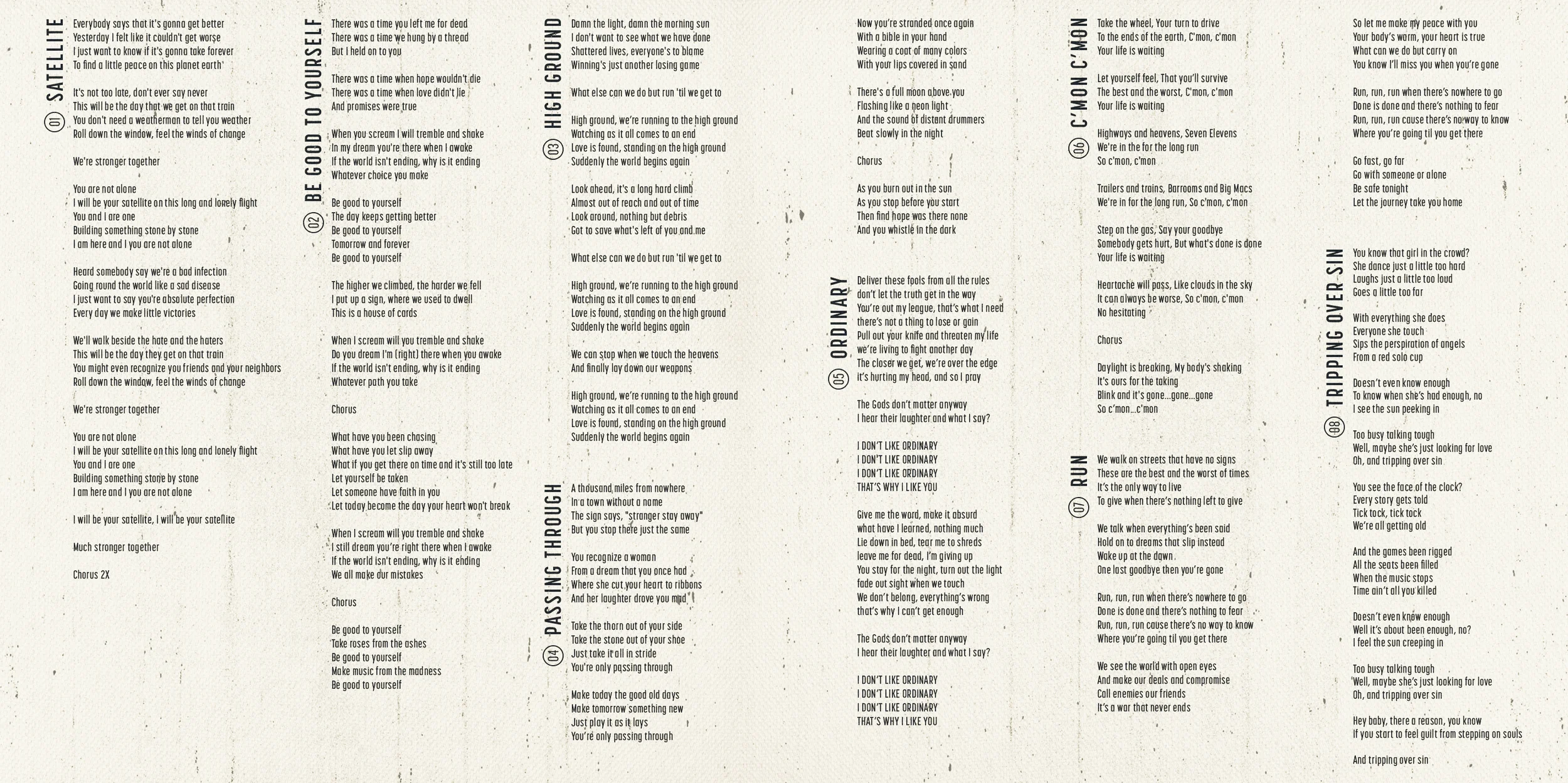 01 SATELLITE

Everybody says that it's gonna get better
Yesterday I felt like it couldn't get worse
I just want to know if it's gonna take forever
To find a little peace on this planet earth

It's not too late, don't ever say never
This will be the day that we get on that train
You don't need a weatherman to tell you weather
Roll down the window, feel the winds of change

We're stronger together

You are not alone
I will be your satellite on this long and lonely flight
You and I are one
Building something stone by stone
I am here and I you are not alone

Heard somebody say we're a bad infection
Going round the world like a sad disease
I just want to say you're absolute perfection
Every day we make little victories

We'll walk beside the hate and the haters
This will be the day they get on that train
You might even recognize you friends and your neighbors
Roll down the window, feel the winds of change

We're stronger together

You are not alone
I will be your satellite on this long and lonely flight
You and I are one
Building something stone by stone
I am here and I you are not alone

I will be your satellite, I will be your satellite

Much stronger together

Chorus 2X

02 BE GOOD TO YOURSELF

There was a time you left me for dead
There was a time we hung by a thread
But I held on to you

There was a time when hope wouldn't die
There was a time when love didn't lie
And promises were true

When you scream I will tremble and shake
In my dream you're there when I awake
If the world isn't ending, why is it ending
Whatever choice you make

Be good to yourself
The day keeps getting better
Be good to yourself
Tomorrow and forever
Be good to yourself

The higher we climbed, the harder we fell
I put up a sign, where we used to dwell
This is a house of cards

When I scream will you tremble and shake
Do you dream I'm (right) there when you awake
If the world isn't ending, why is it ending
Whatever path you take

Chorus

What have you been chasing
What have you let slip away
What if you get there on time and it's still too late
Let yourself be taken
Let someone have faith in you
Let today become the day your heart won't break

When I scream will you tremble and shake
I still dream you're right there when I awake
If the world isn't ending, why is it ending
We all make our mistakes

Chorus

Be good to yourself
Take roses from the ashes
Be good to yourself
Make music from the madness
Be good to yourself

03 HIGH GROUND

Damn the light, damn the morning sun
I don't want to see what we have done
Shattered lives, everyone's to blame
Winning's just another losing game

What else can we do but run 'til we get to

High ground, we're running to the high ground
Watching as it all comes to an end
Love is found, standing on the high ground
Suddenly the world begins again

Look ahead, it's a long hard climb
Almost out of reach and out of time
Look around, nothing but debris
Got to save what's left of you and me

What else can we do but run 'til we get to

High ground, we're running to the high ground
Watching as it all comes to an end
Love is found, standing on the high ground
Suddenly the world begins again

We can stop when we touch the heavens
And finally lay down our weapons

High ground, we're running to the high ground
Watching as it all comes to an end
Love is found, standing on the high ground
Suddenly the world begins again

04 PASSING THROUGH

A thousand miles from nowhere
In a town without a name
The sign says, "stranger stay away"
But you stop there just the same

You recognize a woman
From a dream that you once had
Where she cut your heart to ribbons
And her laughter drove you mad

Take the thorn out of your side
Take the stone out of your shoe
Just take it all in stride
You're only passing through

Make today the good old days
Make tomorrow something new
Just play it as it lays
You're only passing through

Now you're stranded once again
With a bible in your hand
Wearing a coat of many colors
With your lips covered in sand

There's a full moon above you
Flashing like a neon light
And the sound of distant drummers
Beat slowly in the night

Chorus

As you burn out in the sun
As you stop before you start
Then find hope was there none
And you whistle in the dark

05 ORDINARY

Deliver these fools from all the rules
don't let the truth get in the way
You're out my league, that's what I need
there's not a thing to lose or gain
Pull out your knife and threaten my life
we're living to fight another day
The closer we get, we're over the edge
it's hurting my head, and so I pray

The Gods don't matter anyway
I hear their laughter and what I say?

I DON'T LIKE ORDINARY
I DON'T LIKE ORDINARY
I DON'T LIKE ORDINARY
THAT'S WHY I LIKE YOU

Give me the word, make it absurd
what have I learned, nothing much
Lie down in bed, tear me to shreds
leave me for dead, I'm giving up
You stay for the night, turn out the light
fade out sight when we touch
We don't belong, everything's wrong
that's why I can't get enough

The Gods don't matter anyway
I hear their laughter and what I say?

I DON'T LIKE ORDINARY
I DON'T LIKE ORDINARY
I DON'T LIKE ORDINARY
THAT'S WHY I LIKE YOU

06 C'MON C'MON

Take the wheel, Your turn to drive
To the ends of the earth, C'mon, c'mon
Your life is waiting

Let yourself feel, That you'll survive
The best and the worst, C'mon, c'mon
Your life is waiting

Highways and heavens, Seven Elevens
We're in the for the long run
So c'mon, c'mon

Trailers and trains, Barrooms and Big Macs
We're in for the long run, So c'mon, c'mon

Step on the gas, Say your goodbye
Somebody gets hurt, But what's done is done
Your life is waiting

Heartache will pass, Like clouds in the sky
It can always be worse, So c'mon, c'mon
No hesitating

Chorus

Daylight is breaking, My body's shaking
It's ours for the taking
Blink and it's gone...gone...gone
So c'mon...c'mon

07 RUN

We walk on streets that have no signs
These are the best and the worst of times
It's the only way to live
To give when there's nothing left to give

We talk when everything's been said
Hold on to dreams that slip instead
Wake up at the dawn
One last goodbye then you're gone

Run, run, run when there's nowhere to go
Done is done and there's nothing to fear
Run, run, run cause there's no way to know
Where you're going til you get there

We see the world with open eyes
And make our deals and compromise
Call enemies our friends
It's a war that never ends

So let me make my peace with you
Your body's warm, your heart is true
What can we do but carry on
You know I'll miss you when you're gone

Run, run, run when there's nowhere to go
Done is done and there's nothing to fear
Run, run, run cause there's no way to know
Where you're going til you get there

Go fast, go far
Go with someone or alone
Be safe tonight
Let the journey take you home

08 TRIPPING OVER SIN

You know that girl in the crowd?
She dance just a little too hard
Laughs just a little too loud
Goes a little too far

With everything she does
Everyone she touch
Sips the perspiration of angels
From a red solo cup

Doesn't even know enough
To know when she's had enough, no
I see the sun peeking in

Too busy talking tough
Well, maybe she's just looking for love
Oh, and tripping over sin

You see the face of the clock?
Every story gets told
Tick tock, tick tock
We're all getting old

And the games been rigged
All the seats been filled
When the music stops
Time ain't all you killed

Doesn't even know enough
Well it's about been enough, no?
I feel the sun creeping in

Too busy talking tough
Well, maybe she's just looking for love
Oh, and tripping over sin

Hey baby, there a reason, you know
If you start to feel guilt from stepping on souls

And tripping over sin